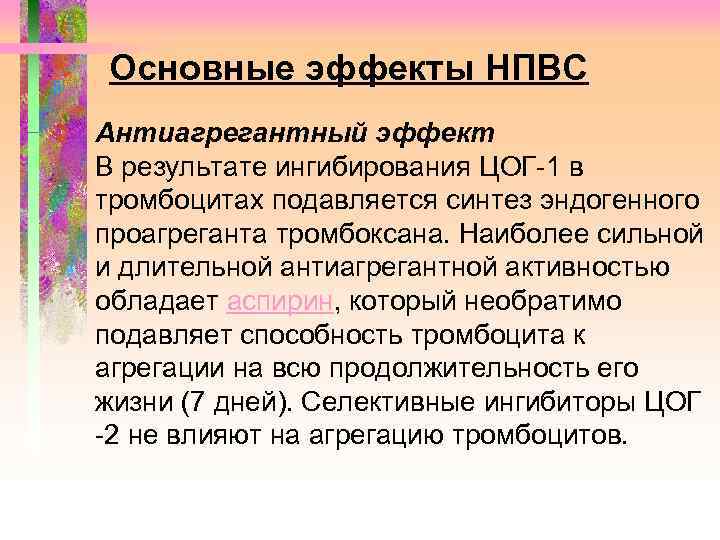 Основные эффекты НПВС

Антиагрегантный эффект
В результате ингибирования ЦОГ-1 в тромбоцитах подавляется синтез эндогенного проагреганта тромбоксана. Наиболее сильной и длительной антиагрегантной активностью обладает аспирин, который необратимо подавляет способность тромбоцита к агрегации на всю продолжительность его жизни (7 дней). Селективные ингибиторы ЦОГ -2 не влияют на агрегацию тромбоцитов.